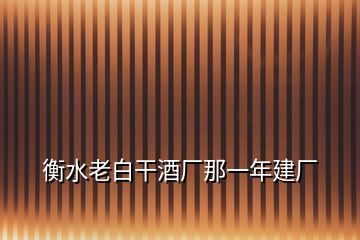 衡水老白干酒厂那一年建厂